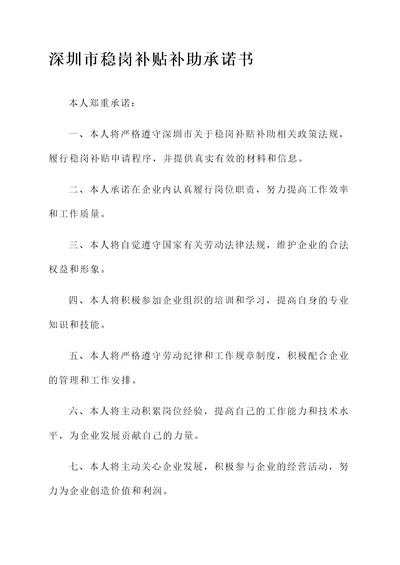 深圳市稳岗补贴补助承诺书

本人郑重承诺：

一、本人将严格遵守深圳市关于稳岗补贴补助相关政策法规，履行稳岗补贴申请程序，并提供真实有效的材料和信息。

二、本人承诺在企业内认真履行岗位职责，努力提高工作效率和工作质量。

三、本人将自觉遵守国家有关劳动法律法规，维护企业的合法权益和形象。

四、本人将积极参加企业组织的培训和学习，提高自身的专业知识和技能。

五、本人将严格遵守劳动纪律和工作规章制度，积极配合企业的管理和工作安排。

六、本人将主动积累岗位经验，提高自己的工作能力和技术水平，为企业发展贡献自己的力量。

七、本人将主动关心企业发展，积极参与企业的经营活动，努力为企业创造价值和利润。